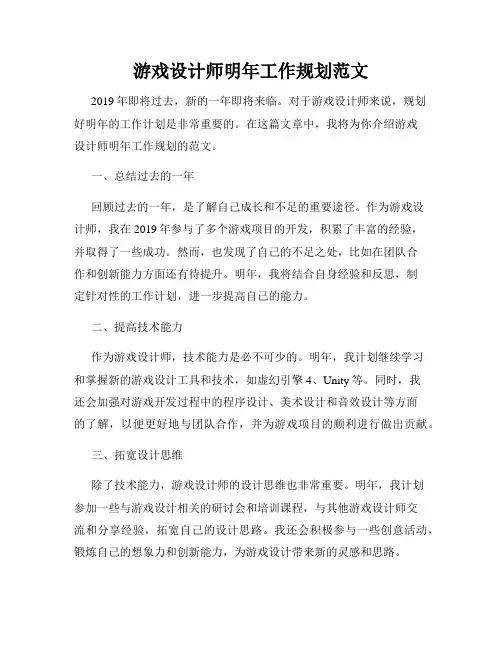 游戏设计师明年工作规划范文

2019年即将过去，新的一年即将来临。对于游戏设计师来说，规划好明年的工作计划是非常重要的。在这篇文章中，我将为你介绍游戏设计师明年工作规划的范文。

一、总结过去的一年

回顾过去的一年，是了解自己成长和不足的重要途径。作为游戏设计师，我在2019年参与了多个游戏项目的开发，积累了丰富的经验，并取得了一些成功。然而，也发现了自己的不足之处，比如在团队合作和创新能力方面还有待提升。明年，我将结合自身经验和反思，制定针对性的工作计划，进一步提高自己的能力。

二、提高技术能力

作为游戏设计师，技术能力是必不可少的。明年，我计划继续学习和掌握新的游戏设计工具和技术，如虚幻引擎4、Unity等。同时，我还会加强对游戏开发过程中的程序设计、美术设计和音效设计等方面的了解，以便更好地与团队合作，并为游戏项目的顺利进行做出贡献。

三、拓宽设计思维

除了技术能力，游戏设计师的设计思维也非常重要。明年，我计划参加一些与游戏设计相关的研讨会和培训课程，与其他游戏设计师交流和分享经验，拓宽自己的设计思路。我还会积极参与一些创意活动，锻炼自己的想象力和创新能力，为游戏设计带来新的灵感和思路。